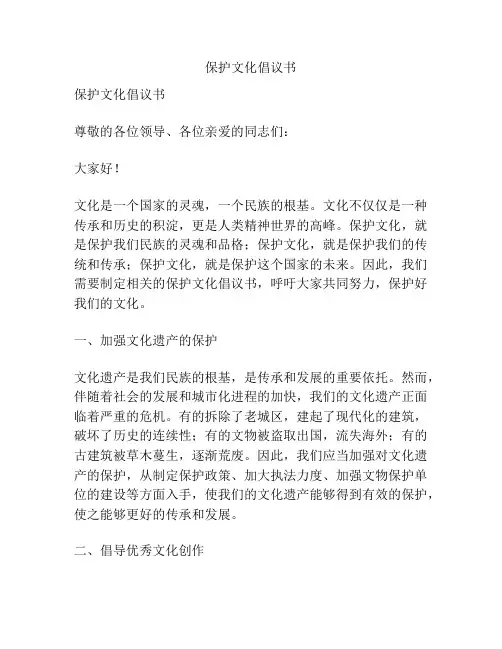 保护文化倡议书

保护文化倡议书

尊敬的各位领导、各位亲爱的同志们：

大家好！

文化是一个国家的灵魂，一个民族的根基。文化不仅仅是一种传承和历史的积淀，更是人类精神世界的高峰。保护文化，就是保护我们民族的灵魂和品格；保护文化，就是保护我们的传统和传承；保护文化，就是保护这个国家的未来。因此，我们需要制定相关的保护文化倡议书，呼吁大家共同努力，保护好我们的文化。

一、加强文化遗产的保护

文化遗产是我们民族的根基，是传承和发展的重要依托。然而，伴随着社会的发展和城市化进程的加快，我们的文化遗产正面临着严重的危机。有的拆除了老城区，建起了现代化的建筑，破坏了历史的连续性；有的文物被盗取出国，流失海外；有的古建筑被草木蔓生，逐渐荒废。因此，我们应当加强对文化遗产的保护，从制定保护政策、加大执法力度、加强文物保护单位的建设等方面入手，使我们的文化遗产能够得到有效的保护，使之能够更好的传承和发展。

二、倡导优秀文化创作